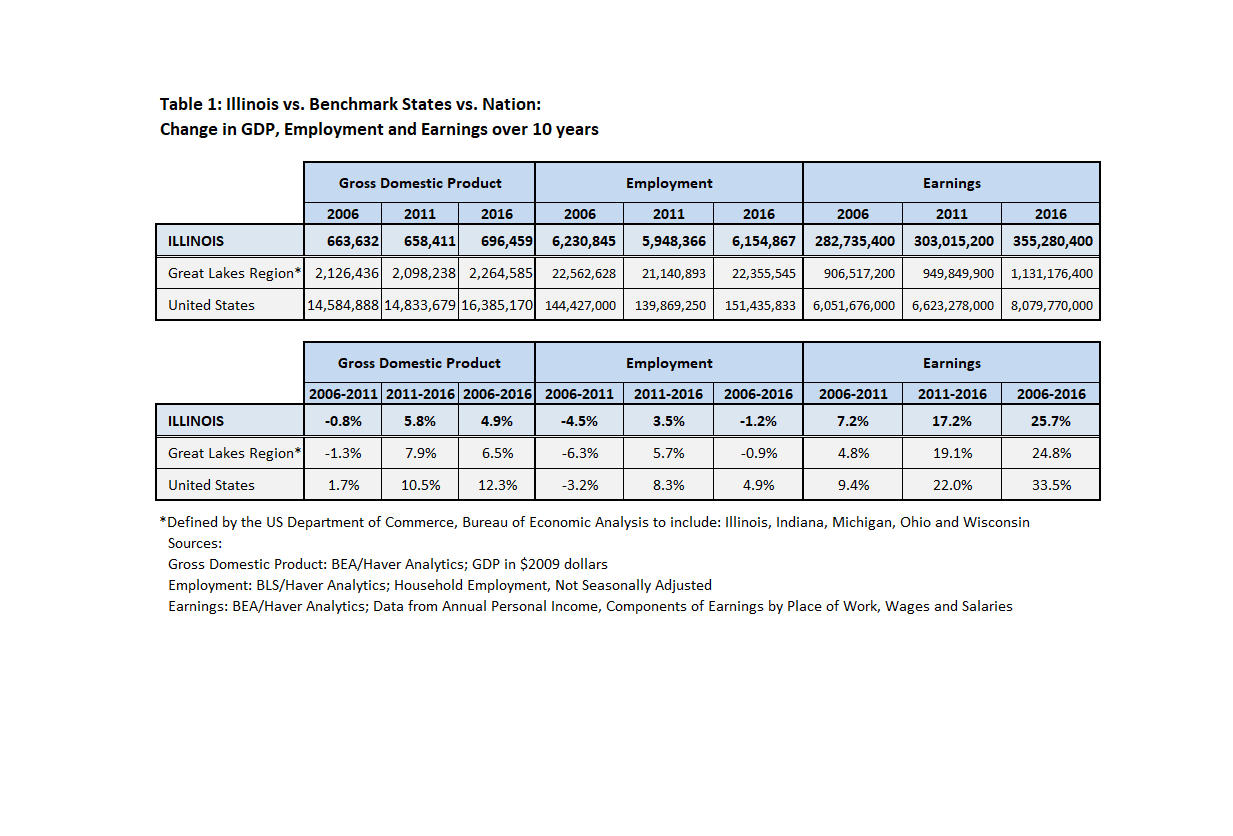 Table 1: Illinois vs. Benchmark States vs. Nation:
Change in GDP, Employment and Earnings over 10 years

| | Gross Domestic Product | | | Employment | | | Earnings | | |
|---|---|---|---|---|---|---|---|---|---|
| | 2006 | 2011 | 2016 | 2006 | 2011 | 2016 | 2006 | 2011 | 2016 |
| ILLINOIS | 663,632 | 658,411 | 696,459 | 6,230,845 | 5,948,366 | 6,154,867 | 282,735,400 | 303,015,200 | 355,280,400 |
| Great Lakes Region* | 2,126,436 | 2,098,238 | 2,264,585 | 22,562,628 | 21,140,893 | 22,355,545 | 906,517,200 | 949,849,900 | 1,131,176,400 |
| United States | 14,584,888 | 14,833,679 | 16,385,170 | 144,427,000 | 139,869,250 | 151,435,833 | 6,051,676,000 | 6,623,278,000 | 8,079,770,000 |

| | Gross Domestic Product | | | Employment | | | Earnings | | |
|---|---|---|---|---|---|---|---|---|---|
| | 2006-2011 | 2011-2016 | 2006-2016 | 2006-2011 | 2011-2016 | 2006-2016 | 2006-2011 | 2011-2016 | 2006-2016 |
| ILLINOIS | -0.8% | 5.8% | 4.9% | -4.5% | 3.5% | -1.2% | 7.2% | 17.2% | 25.7% |
| Great Lakes Region* | -1.3% | 7.9% | 6.5% | -6.3% | 5.7% | -0.9% | 4.8% | 19.1% | 24.8% |
| United States | 1.7% | 10.5% | 12.3% | -3.2% | 8.3% | 4.9% | 9.4% | 22.0% | 33.5% |

*Defined by the US Department of Commerce, Bureau of Economic Analysis to include: Illinois, Indiana, Michigan, Ohio and Wisconsin
Sources:
Gross Domestic Product: BEA/Haver Analytics; GDP in $2009 dollars
Employment: BLS/Haver Analytics; Household Employment, Not Seasonally Adjusted
Earnings: BEA/Haver Analytics; Data from Annual Personal Income, Components of Earnings by Place of Work, Wages and Salaries